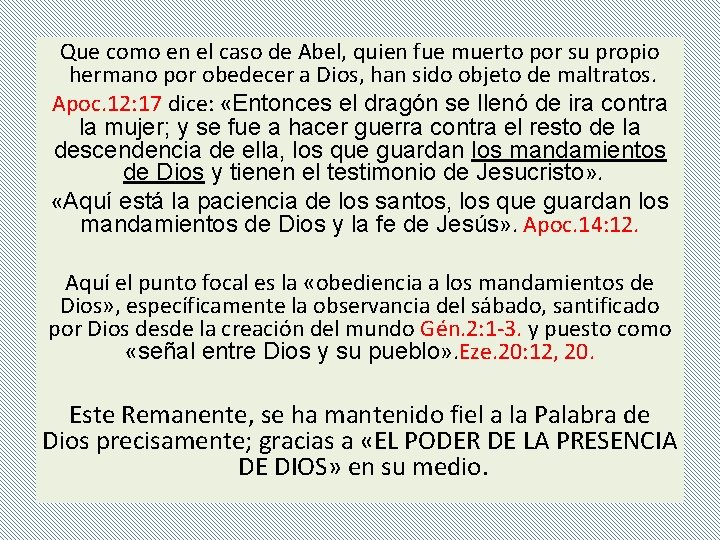 Que como en el caso de Abel, quien fue muerto por su propio hermano por obedecer a Dios, han sido objeto de maltratos.

Apoc.12:17 dice: «Entonces el dragón se llenó de ira contra la mujer; y se fue a hacer guerra contra el resto de la descendencia de ella, los que guardan los mandamientos de Dios y tienen el testimonio de Jesucristo».

«Aquí está la paciencia de los santos, los que guardan los mandamientos de Dios y la fe de Jesús». Apoc.14:12.

Aquí el punto focal es la «obediencia a los mandamientos de Dios», específicamente la observancia del sábado, santificado por Dios desde la creación del mundo Gén.2:1-3. y puesto como «señal entre Dios y su pueblo».Eze.20:12, 20.

Este Remanente, se ha mantenido fiel a la Palabra de Dios precisamente; gracias a «EL PODER DE LA PRESENCIA DE DIOS» en su medio.